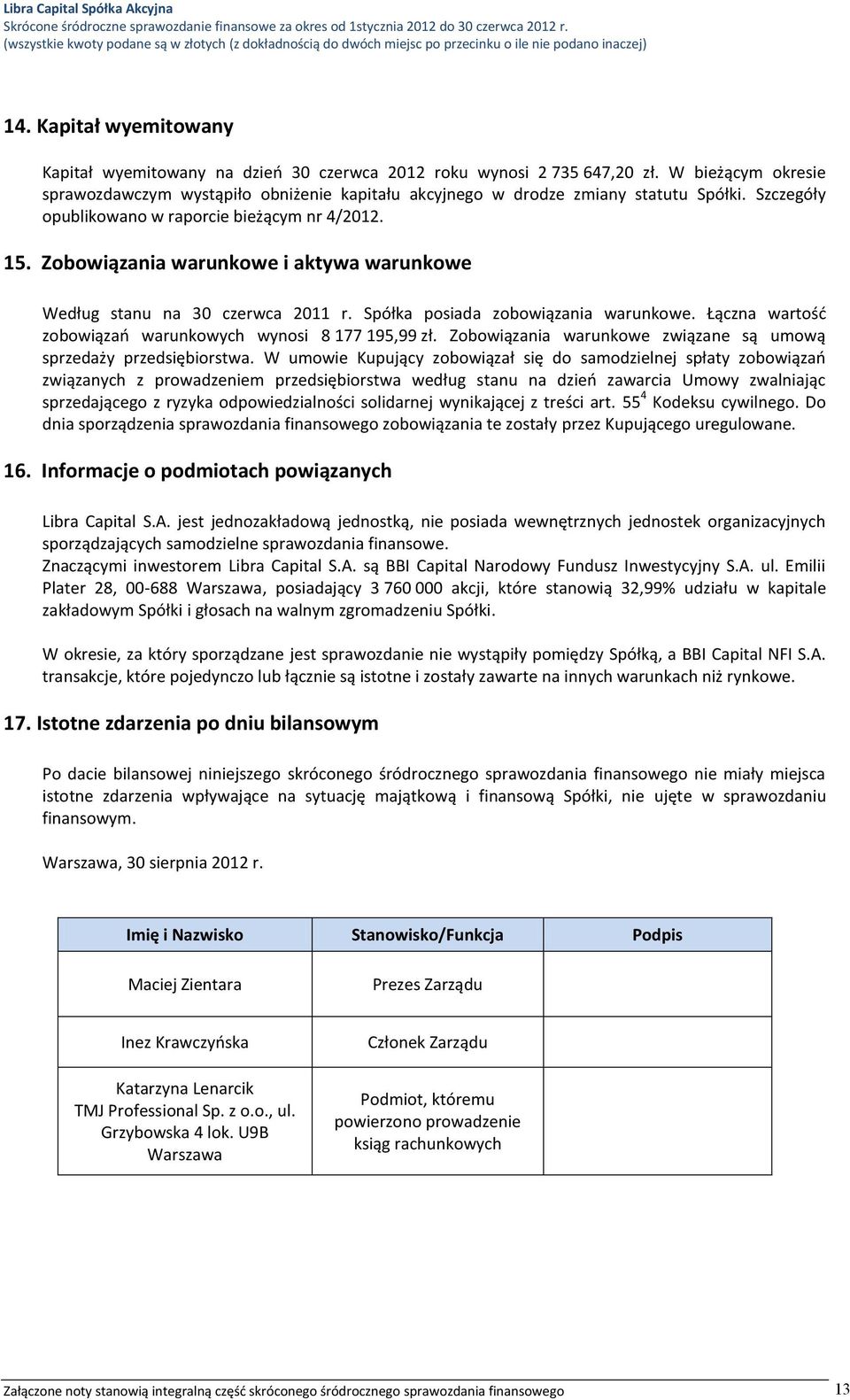 Libra Capital Spółka Akcyjna
Skrócone śródroczne sprawozdanie finansowe za okres od 1stycznia 2012 do 30 czerwca 2012 r.
(wszystkie kwoty podane są w złotych (z dokładnością do dwóch miejsc po przecinku o ile nie podano inaczej)

14. Kapitał wyemitowany

Kapitał wyemitowany na dzień 30 czerwca 2012 roku wynosi 2 735 647,20 zł. W bieżącym okresie sprawozdawczym wystąpiło obniżenie kapitału akcyjnego w drodze zmiany statutu Spółki. Szczegóły opublikowano w raporcie bieżącym nr 4/2012.

15. Zobowiązania warunkowe i aktywa warunkowe

Według stanu na 30 czerwca 2011 r. Spółka posiada zobowiązania warunkowe. Łączna wartość zobowiązań warunkowych wynosi 8 177 195,99 zł. Zobowiązania warunkowe związane są umową sprzedaży przedsiębiorstwa. W umowie Kupujący zobowiązał się do samodzielnej spłaty zobowiązań związanych z prowadzeniem przedsiębiorstwa według stanu na dzień zawarcia Umowy zwalniając sprzedającego z ryzyka odpowiedzialności solidarnej wynikającej z treści art. $55^4$ Kodeksu cywilnego. Do dnia sporządzenia sprawozdania finansowego zobowiązania te zostały przez Kupującego uregulowane.

16. Informacje o podmiotach powiązanych

Libra Capital S.A. jest jednozakładową jednostką, nie posiada wewnętrznych jednostek organizacyjnych sporządzających samodzielne sprawozdania finansowe.
Znaczącymi inwestorem Libra Capital S.A. są BBI Capital Narodowy Fundusz Inwestycyjny S.A. ul. Emilii Plater 28, 00-688 Warszawa, posiadający 3 760 000 akcji, które stanowią 32,99% udziału w kapitale zakładowym Spółki i głosach na walnym zgromadzeniu Spółki.

W okresie, za który sporządzane jest sprawozdanie nie wystąpiły pomiędzy Spółką, a BBI Capital NFI S.A. transakcje, które pojedynczo lub łącznie są istotne i zostały zawarte na innych warunkach niż rynkowe.

17. Istotne zdarzenia po dniu bilansowym

Po dacie bilansowej niniejszego skróconego śródrocznego sprawozdania finansowego nie miały miejsca istotne zdarzenia wpływające na sytuację majątkową i finansową Spółki, nie ujęte w sprawozdaniu finansowym.

Warszawa, 30 sierpnia 2012 r.

| Imię i Nazwisko | Stanowisko/Funkcja | Podpis |
|---|---|---|
| Maciej Zientara | Prezes Zarządu | |
| Inez Krawczyńska | Członek Zarządu | |
| Katarzyna Lenarcik TMJ Professional Sp. z o.o., ul. Grzybowska 4 lok. U9B Warszawa | Podmiot, któremu powierzono prowadzenie ksiąg rachunkowych | |

Załączone noty stanowią integralną część skróconego śródrocznego sprawozdania finansowego 13